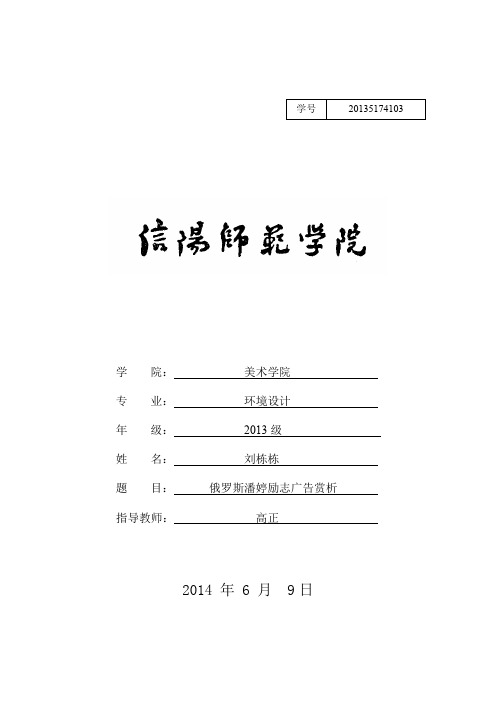 | 学号 | 20135174103 |
|---|---|

信陽師範学院

学 院：美术学院

专 业：环境设计

年 级：2013 级

姓 名：刘栋栋

题 目：俄罗斯潘婷励志广告赏析

指导教师：高正

2014 年 6 月 9 日